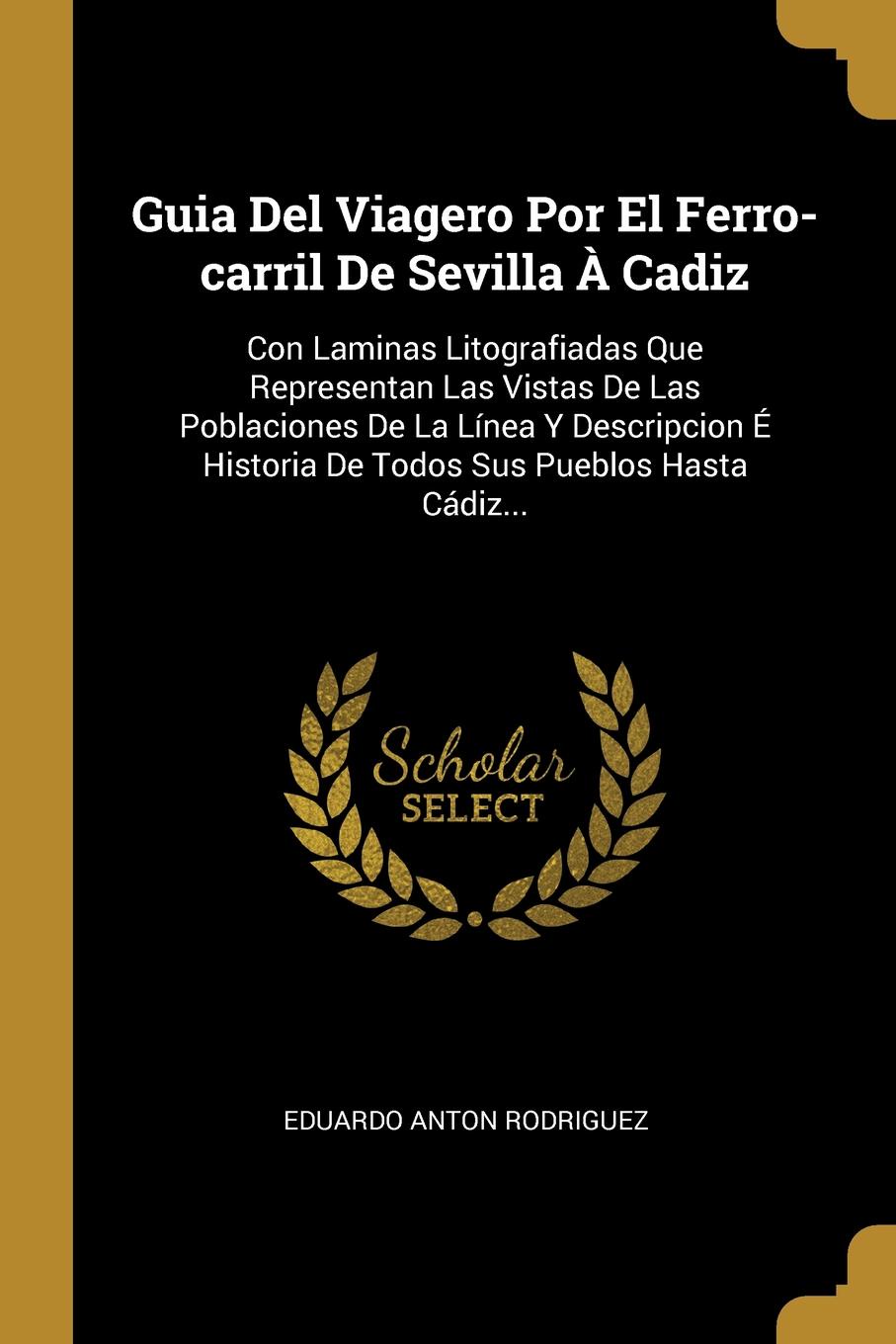 Guia Del Viagero Por El Ferro-carril De Sevilla À Cadiz

Con Laminas Litografiadas Que Representan Las Vistas De Las Poblaciones De La Línea Y Descripcion É Historia De Todos Sus Pueblos Hasta Cádiz...

Scholar SELECT

EDUARDO ANTON RODRIGUEZ